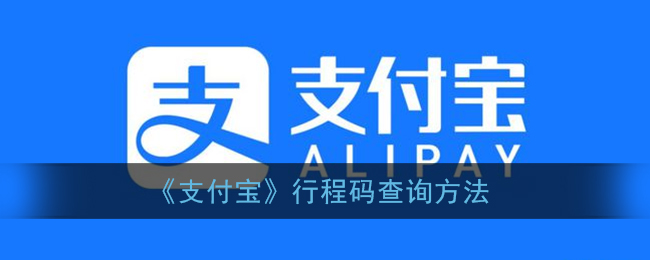 支

支付宝
ALIPAY

《支付宝》行程码查询方法